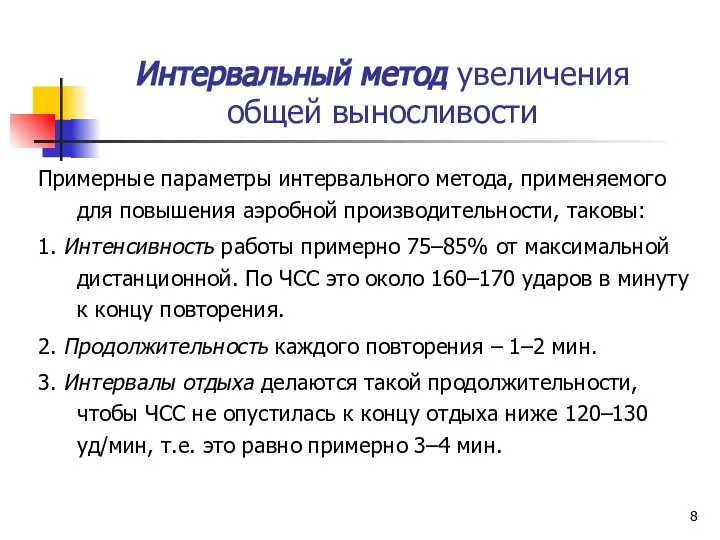 Интервальный метод увеличения общей выносливости

Примерные параметры интервального метода, применяемого для повышения аэробной производительности, таковы:

1. Интенсивность работы примерно 75–85% от максимальной дистанционной. По ЧСС это около 160–170 ударов в минуту к концу повторения.

2. Продолжительность каждого повторения – 1–2 мин.

3. Интервалы отдыха делаются такой продолжительности, чтобы ЧСС не опустилась к концу отдыха ниже 120–130 уд/мин, т.е. это равно примерно 3–4 мин.

8